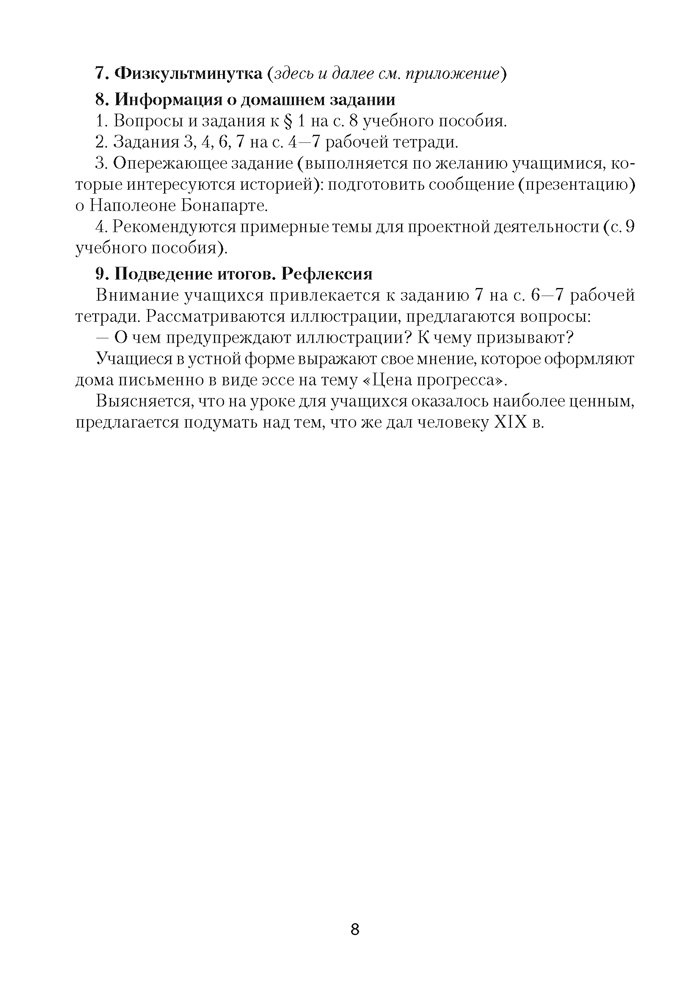 7. Физкультминутка (здесь и далее см. приложение)

8. Информация о домашнем задании

1. Вопросы и задания к § 1 на с. 8 учебного пособия.

2. Задания 3, 4, 6, 7 на с. 4—7 рабочей тетради.

3. Опережающее задание (выполняется по желанию учащимися, которые интересуются историей): подготовить сообщение (презентацию) о Наполеоне Бонапарте.

4. Рекомендуются примерные темы для проектной деятельности (с. 9 учебного пособия).

9. Подведение итогов. Рефлексия

Внимание учащихся привлекается к заданию 7 на с. 6—7 рабочей тетради. Рассматриваются иллюстрации, предлагаются вопросы:

— О чем предупреждают иллюстрации? К чему призывают?

Учащиеся в устной форме выражают свое мнение, которое оформляют дома письменно в виде эссе на тему «Цена прогресса».

Выясняется, что на уроке для учащихся оказалось наиболее ценным, предлагается подумать над тем, что же дал человеку XIX в.

8